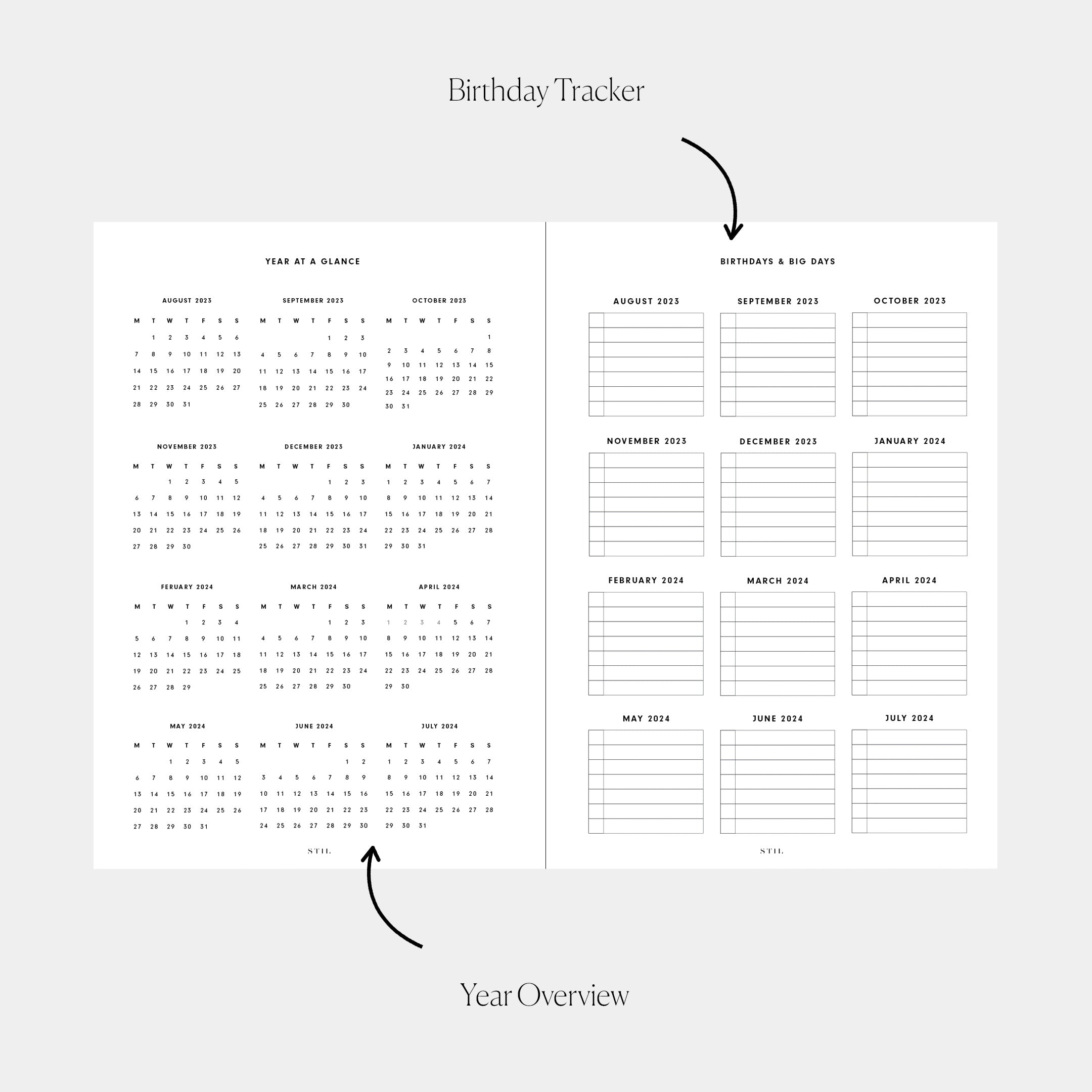 Birthday Tracker

YEAR AT A GLANCE

AUGUST 2023

| M | T | W | T | F | S | S |
|---|---|---|---|---|---|---|
| | 1 | 2 | 3 | 4 | 5 | 6 |
| 7 | 8 | 9 | 10 | 11 | 12 | 13 |
| 14 | 15 | 16 | 17 | 18 | 19 | 20 |
| 21 | 22 | 23 | 24 | 25 | 26 | 27 |
| 28 | 29 | 30 | 31 | | | |

SEPTEMBER 2023

| M | T | W | T | F | S | S |
|---|---|---|---|---|---|---|
| | | | | 1 | 2 | 3 |
| 4 | 5 | 6 | 7 | 8 | 9 | 10 |
| 11 | 12 | 13 | 14 | 15 | 16 | 17 |
| 18 | 19 | 20 | 21 | 22 | 23 | 24 |
| 25 | 26 | 27 | 28 | 29 | 30 | |

OCTOBER 2023

| M | T | W | T | F | S | S |
|---|---|---|---|---|---|---|
| | | | | | | 1 |
| 2 | 3 | 4 | 5 | 6 | 7 | 8 |
| 9 | 10 | 11 | 12 | 13 | 14 | 15 |
| 16 | 17 | 18 | 19 | 20 | 21 | 22 |
| 23 | 24 | 25 | 26 | 27 | 28 | 29 |
| 30 | 31 | | | | | |

NOVEMBER 2023

| M | T | W | T | F | S | S |
|---|---|---|---|---|---|---|
| | | 1 | 2 | 3 | 4 | 5 |
| 6 | 7 | 8 | 9 | 10 | 11 | 12 |
| 13 | 14 | 15 | 16 | 17 | 18 | 19 |
| 20 | 21 | 22 | 23 | 24 | 25 | 26 |
| 27 | 28 | 29 | 30 | | | |

DECEMBER 2023

| M | T | W | T | F | S | S |
|---|---|---|---|---|---|---|
| | | | | 1 | 2 | 3 |
| 4 | 5 | 6 | 7 | 8 | 9 | 10 |
| 11 | 12 | 13 | 14 | 15 | 16 | 17 |
| 18 | 19 | 20 | 21 | 22 | 23 | 24 |
| 25 | 26 | 27 | 28 | 29 | 30 | 31 |

JANUARY 2024

| M | T | W | T | F | S | S |
|---|---|---|---|---|---|---|
| 1 | 2 | 3 | 4 | 5 | 6 | 7 |
| 8 | 9 | 10 | 11 | 12 | 13 | 14 |
| 15 | 16 | 17 | 18 | 19 | 20 | 21 |
| 22 | 23 | 24 | 25 | 26 | 27 | 28 |
| 29 | 30 | 31 | | | | |

FERUARY 2024

| M | T | W | T | F | S | S |
|---|---|---|---|---|---|---|
| | | | 1 | 2 | 3 | 4 |
| 5 | 6 | 7 | 8 | 9 | 10 | 11 |
| 12 | 13 | 14 | 15 | 16 | 17 | 18 |
| 19 | 20 | 21 | 22 | 23 | 24 | 25 |
| 26 | 27 | 28 | 29 | | | |

MARCH 2024

| M | T | W | T | F | S | S |
|---|---|---|---|---|---|---|
| | | | | 1 | 2 | 3 |
| 4 | 5 | 6 | 7 | 8 | 9 | 10 |
| 11 | 12 | 13 | 14 | 15 | 16 | 17 |
| 18 | 19 | 20 | 21 | 22 | 23 | 24 |
| 25 | 26 | 27 | 28 | 29 | 30 | |

APRIL 2024

| M | T | W | T | F | S | S |
|---|---|---|---|---|---|---|
| 1 | 2 | 3 | 4 | 5 | 6 | 7 |
| 8 | 9 | 10 | 11 | 12 | 13 | 14 |
| 15 | 16 | 17 | 18 | 19 | 20 | 21 |
| 22 | 23 | 24 | 25 | 26 | 27 | 28 |
| 29 | 30 | | | | | |

MAY 2024

| M | T | W | T | F | S | S |
|---|---|---|---|---|---|---|
| | | 1 | 2 | 3 | 4 | 5 |
| 6 | 7 | 8 | 9 | 10 | 11 | 12 |
| 13 | 14 | 15 | 16 | 17 | 18 | 19 |
| 20 | 21 | 22 | 23 | 24 | 25 | 26 |
| 27 | 28 | 29 | 30 | 31 | | |

JUNE 2024

| M | T | W | T | F | S | S |
|---|---|---|---|---|---|---|
| | | | | | 1 | 2 |
| 3 | 4 | 5 | 6 | 7 | 8 | 9 |
| 10 | 11 | 12 | 13 | 14 | 15 | 16 |
| 17 | 18 | 19 | 20 | 21 | 22 | 23 |
| 24 | 25 | 26 | 27 | 28 | 29 | 30 |

JULY 2024

| M | T | W | T | F | S | S |
|---|---|---|---|---|---|---|
| 1 | 2 | 3 | 4 | 5 | 6 | 7 |
| 8 | 9 | 10 | 11 | 12 | 13 | 14 |
| 15 | 16 | 17 | 18 | 19 | 20 | 21 |
| 22 | 23 | 24 | 25 | 26 | 27 | 28 |
| 29 | 30 | 31 | | | | |

STIL

BIRTHDAYS & BIG DAYS

AUGUST 2023

SEPTEMBER 2023

OCTOBER 2023

NOVEMBER 2023

DECEMBER 2023

JANUARY 2024

FEBRUARY 2024

MARCH 2024

APRIL 2024

MAY 2024

JUNE 2024

JULY 2024

STIL

Year Overview